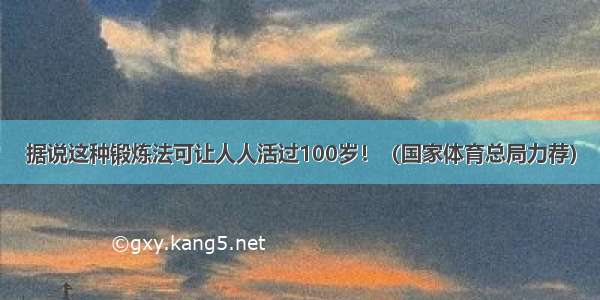 据说这种锻炼法可让人人活过100岁！（国家体育总局力荐）

©gxy.kang5.net